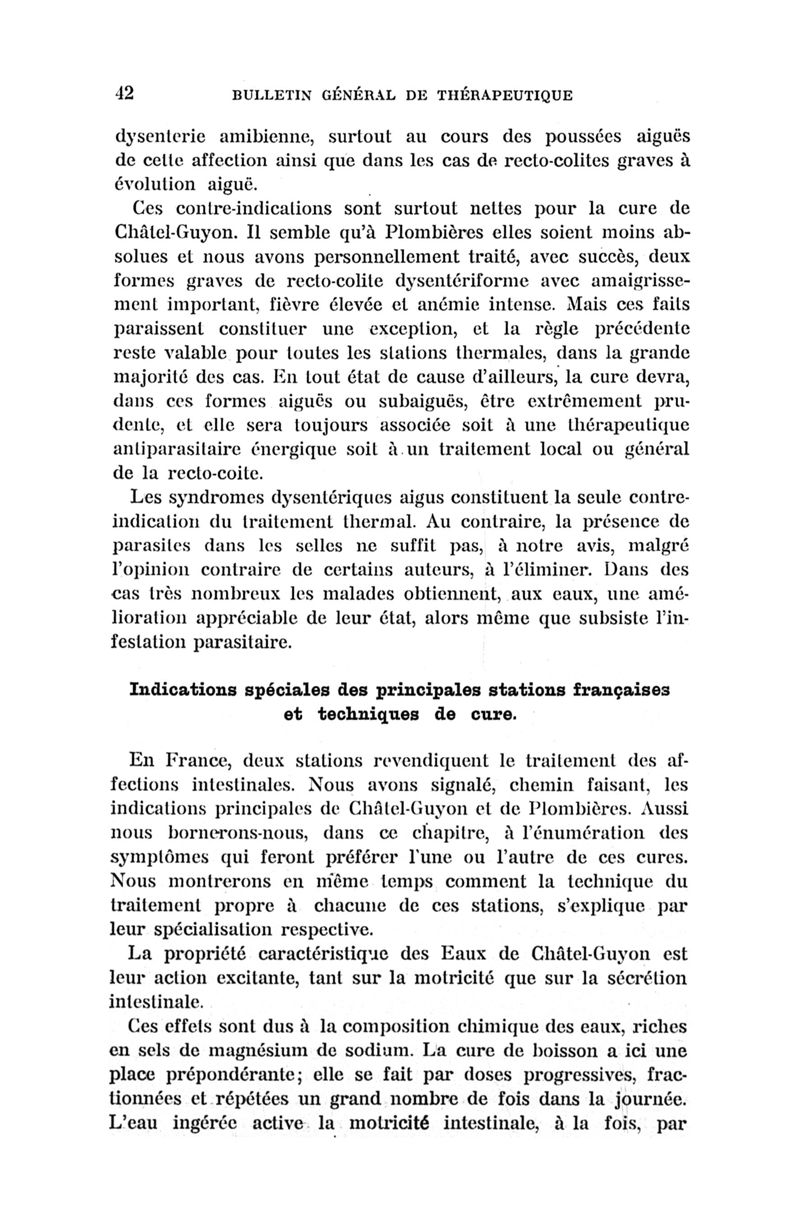 42 BULLETIN GÉNÉRAL DE THÉRAPEUTIQUE

dysenterie amibienne, surtout au cours des poussées aiguës de cette affection ainsi que dans les cas de recto-colites graves à évolution aiguë.

Ces contre-indications sont surtout nettes pour la cure de Châtel-Guyon. Il semble qu'à Plombières elles soient moins absolues et nous avons personnellement traité, avec succès, deux formes graves de recto-colite dysentériforme avec amaigrissement important, fièvre élevée et anémie intense. Mais ces faits paraissent constituer une exception, et la règle précédente reste valable pour toutes les stations thermales, dans la grande majorité des cas. En tout état de cause d'ailleurs, la cure devra, dans ces formes aiguës ou subaiguës, être extrêmement prudente, et elle sera toujours associée soit à une thérapeutique antiparasitaire énergique soit à un traitement local ou général de la recto-coite.

Les syndromes dysentériques aigus constituent la seule contre-indication du traitement thermal. Au contraire, la présence de parasites dans les selles ne suffit pas, à notre avis, malgré l'opinion contraire de certains auteurs, à l'éliminer. Dans des cas très nombreux les malades obtiennent, aux eaux, une amélioration appréciable de leur état, alors même que subsiste l'infestation parasitaire.

Indications spéciales des principales stations françaises et techniques de cure.

En France, deux stations revendiquent le traitement des affections intestinales. Nous avons signalé, chemin faisant, les indications principales de Châtel-Guyon et de Plombières. Aussi nous bornerons-nous, dans ce chapitre, à l'énumération des symptômes qui feront préférer l'une ou l'autre de ces cures. Nous montrerons en même temps comment la technique du traitement propre à chacune de ces stations, s'explique par leur spécialisation respective.

La propriété caractéristique des Eaux de Châtel-Guyon est leur action excitante, tant sur la motricité que sur la sécrétion intestinale.

Ces effets sont dus à la composition chimique des eaux, riches en sels de magnésium de sodium. La cure de boisson a ici une place prépondérante; elle se fait par doses progressives, fractionnées et répétées un grand nombre de fois dans la journée. L'eau ingérée active la motricité intestinale, à la fois, par